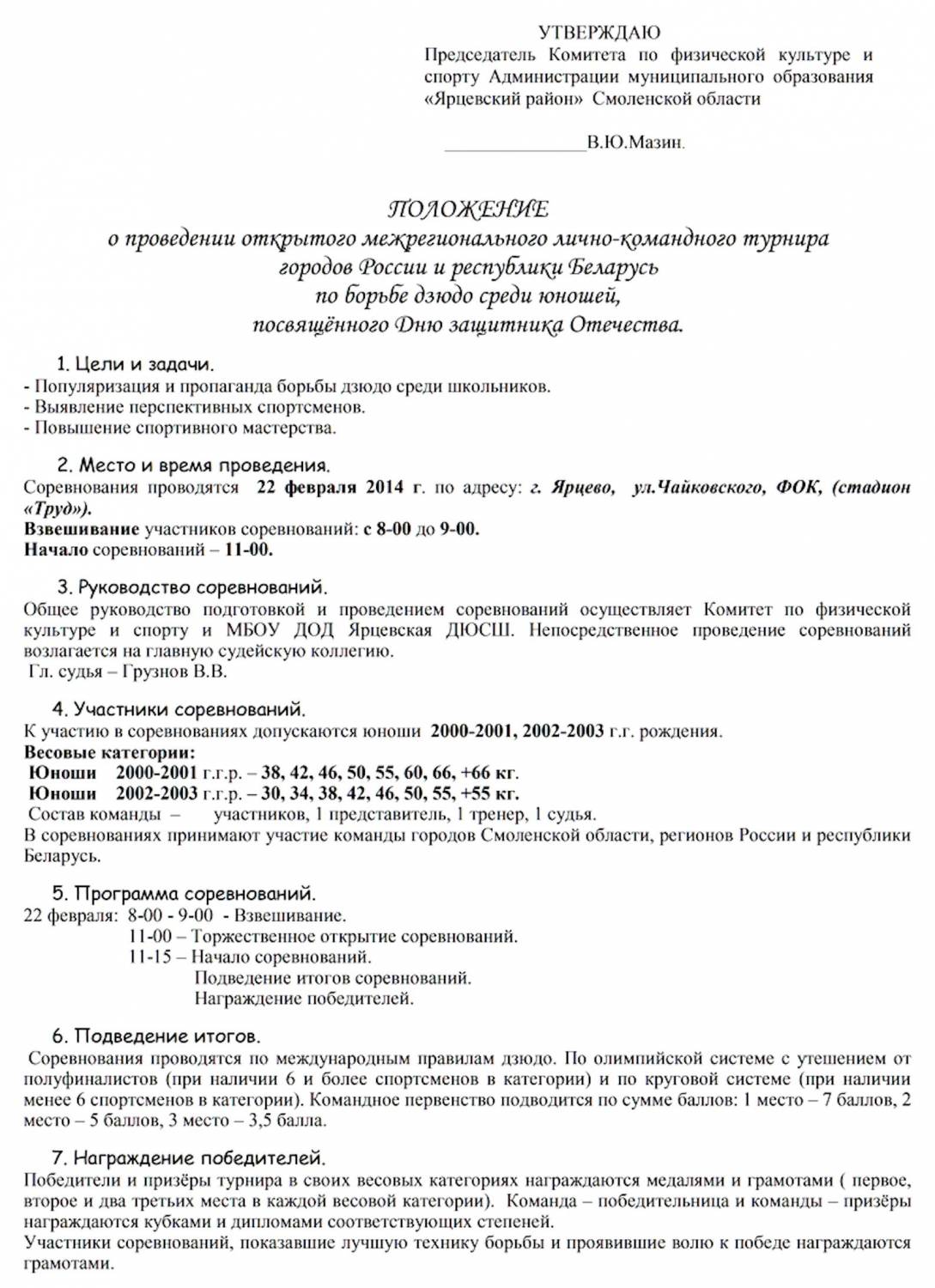 УТВЕРЖДАЮ
Председатель Комитета по физической культуре и спорту Администрации муниципального образования «Ярцевский район» Смоленской области

_______________В.Ю.Мазин.

ПОЛОЖЕНИЕ
о проведении открытого межрегионального лично-командного турнира городов России и республики Беларусь по борьбе дзюдо среди юношей, посвящённого Дню защитника Отечества.

1. Цели и задачи.
- Популяризация и пропаганда борьбы дзюдо среди школьников.
- Выявление перспективных спортсменов.
- Повышение спортивного мастерства.

2. Место и время проведения.
Соревнования проводятся 22 февраля 2014 г. по адресу: г. Ярцево, ул.Чайковского, ФОК, (стадион «Труд»).
Взвешивание участников соревнований: с 8-00 до 9-00.
Начало соревнований – 11-00.

3. Руководство соревнований.
Общее руководство подготовкой и проведением соревнований осуществляет Комитет по физической культуре и спорту и МБОУ ДОД Ярцевская ДЮСШ. Непосредственное проведение соревнований возлагается на главную судейскую коллегию.
Гл. судья – Грузнов В.В.

4. Участники соревнований.
К участию в соревнованиях допускаются юноши 2000-2001, 2002-2003 г.г. рождения.
Весовые категории:
Юноши 2000-2001 г.г.р. – 38, 42, 46, 50, 55, 60, 66, +66 кг.
Юноши 2002-2003 г.г.р. – 30, 34, 38, 42, 46, 50, 55, +55 кг.
Состав команды – участников, 1 представитель, 1 тренер, 1 судья.
В соревнованиях принимают участие команды городов Смоленской области, регионов России и республики Беларусь.

5. Программа соревнований.
22 февраля: 8-00 - 9-00 - Взвешивание.
11-00 – Торжественное открытие соревнований.
11-15 – Начало соревнований.
Подведение итогов соревнований.
Награждение победителей.

6. Подведение итогов.
Соревнования проводятся по международным правилам дзюдо. По олимпийской системе с утешением от полуфиналистов (при наличии 6 и более спортсменов в категории) и по круговой системе (при наличии менее 6 спортсменов в категории). Командное первенство подводится по сумме баллов: 1 место – 7 баллов, 2 место – 5 баллов, 3 место – 3,5 балла.

7. Награждение победителей.
Победители и призёры турнира в своих весовых категориях награждаются медалями и грамотами ( первое, второе и два третьих места в каждой весовой категории). Команда – победительница и команды – призёры награждаются кубками и дипломами соответствующих степеней.
Участники соревнований, показавшие лучшую технику борьбы и проявившие волю к победе награждаются грамотами.